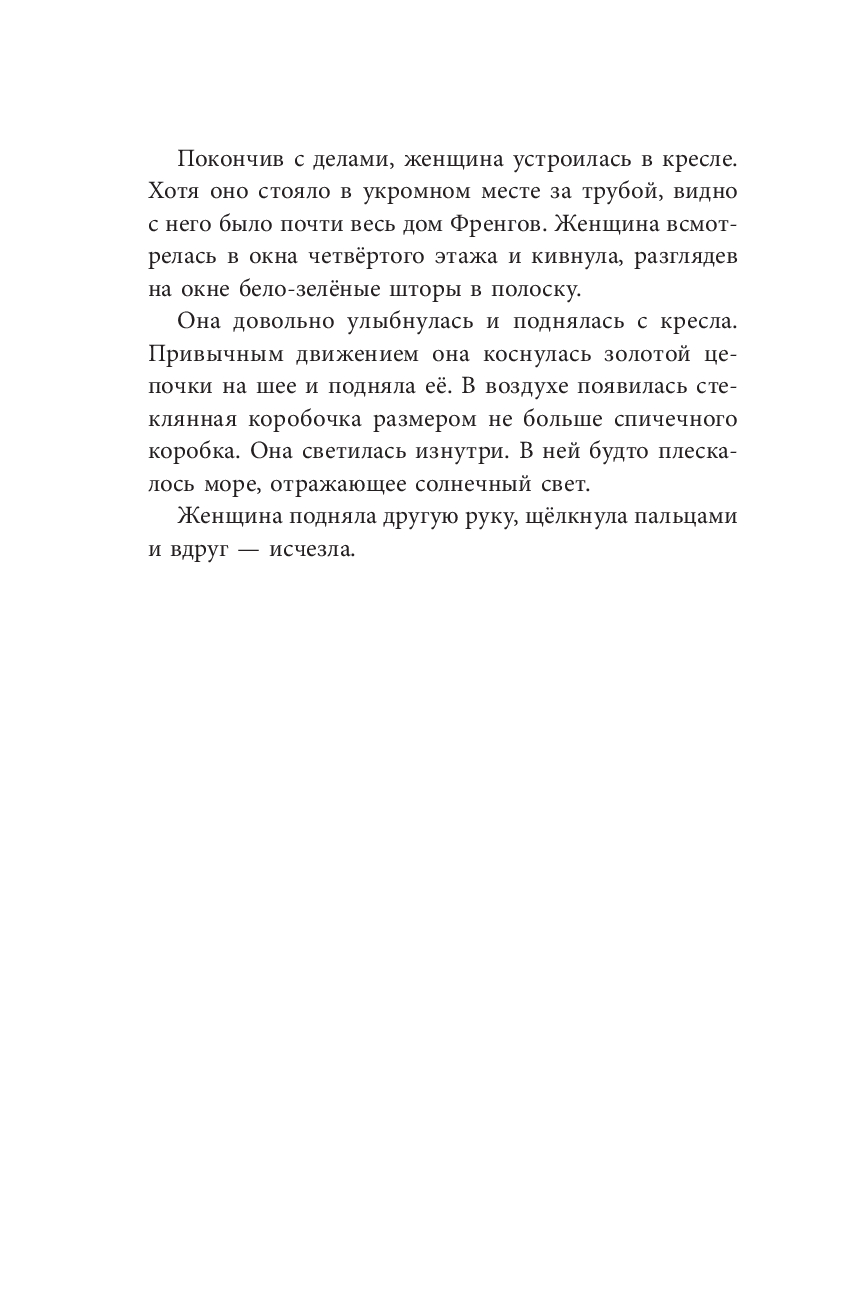 Покончив с делами, женщина устроилась в кресле. Хотя оно стояло в укромном месте за трубой, видно с него было почти весь дом Френгов. Женщина всмотрелась в окна четвёртого этажа и кивнула, разглядев на окне бело-зелёные шторы в полоску.

Она довольно улыбнулась и поднялась с кресла. Привычным движением она коснулась золотой цепочки на шее и подняла её. В воздухе появилась стеклянная коробочка размером не больше спичечного коробка. Она светилась изнутри. В ней будто плескалось море, отражающее солнечный свет.

Женщина подняла другую руку, щёлкнула пальцами и вдруг — исчезла.